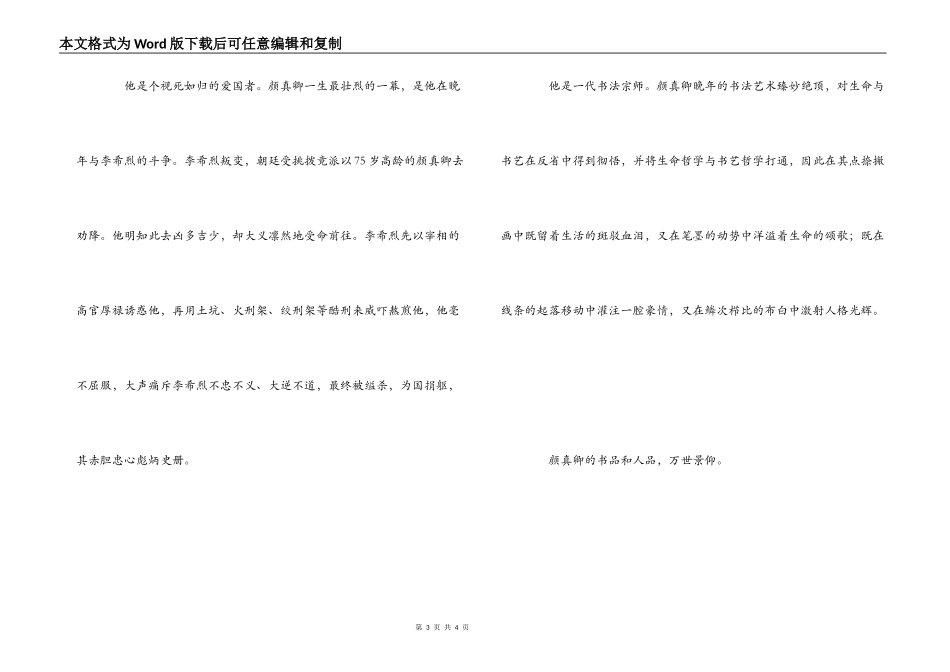 本文格式为Word版下载后可任意编辑和复制

他是个视死如归的爱国者。颜真卿一生最壮烈的一幕，是他在晚年与李希烈的斗争。李希烈叛变，朝廷受挑拨竟派以75岁高龄的颜真卿去劝降。他明知此去凶多吉少，却大义凛然地受命前往。李希烈先以宰相的高官厚禄诱惑他，再用土坑、火刑架、绞刑架等酷刑来威吓熬煎他，他毫不屈服，大声痛斥李希烈不忠不义、大逆不道，最终被缢杀，为国捐躯，其赤胆忠心彪炳史册。

他是一代书法宗师。颜真卿晚年的书法艺术臻妙绝顶，对生命与书艺在反省中得到彻悟，并将生命哲学与书艺哲学打通，因此在其点捺撇画中既留着生活的斑驳血泪，又在笔墨的动势中洋溢着生命的颂歌；既在线条的起落移动中灌注一腔豪情，又在鳞次栉比的布白中激射人格光辉。

颜真卿的书品和人品，万世景仰。

第 3 页 共 4 页